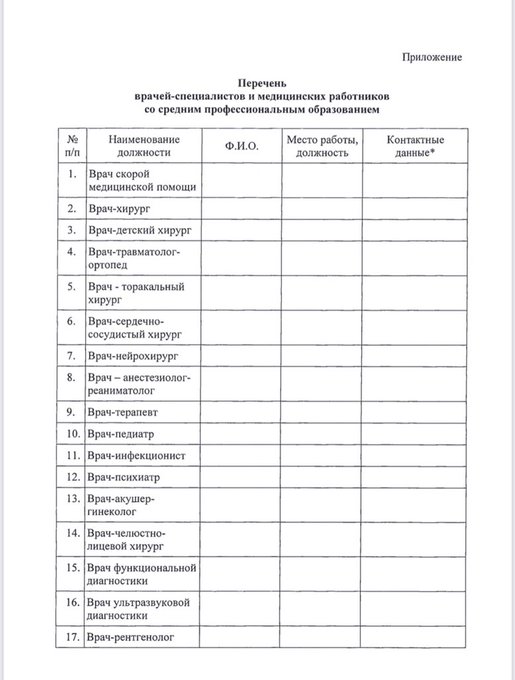 Приложение

Перечень
врачей-специалистов и медицинских работников
со средним профессиональным образованием

| № п/п | Наименование должности | Ф.И.О. | Место работы, должность | Контактные данные* |
|---|---|---|---|---|
| 1. | Врач скорой медицинской помощи | | | |
| 2. | Врач-хирург | | | |
| 3. | Врач-детский хирург | | | |
| 4. | Врач-травматолог-ортопед | | | |
| 5. | Врач - торакальный хирург | | | |
| 6. | Врач-сердечно-сосудистый хирург | | | |
| 7. | Врач-нейрохирург | | | |
| 8. | Врач – анестезиолог-реаниматолог | | | |
| 9. | Врач-терапевт | | | |
| 10. | Врач-педиатр | | | |
| 11. | Врач-инфекционист | | | |
| 12. | Врач-психиатр | | | |
| 13. | Врач-акушер-гинеколог | | | |
| 14. | Врач-челюстно-лицевой хирург | | | |
| 15. | Врач функциональной диагностики | | | |
| 16. | Врач ультразвуковой диагностики | | | |
| 17. | Врач-рентгенолог | | | |